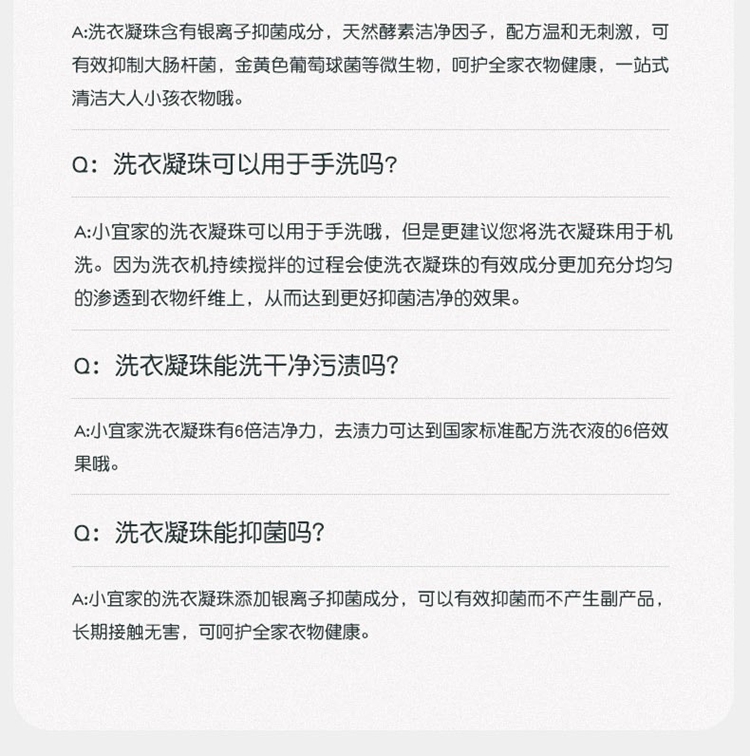 A:洗衣凝珠含有银离子抑菌成分，天然酵素洁净因子，配方温和无刺激，可有效抑制大肠杆菌，金黄色葡萄球菌等微生物，呵护全家衣物健康，一站式清洁大人小孩衣物哦。

Q：洗衣凝珠可以用于手洗吗？

A:小宜家的洗衣凝珠可以用于手洗哦，但是更建议您将洗衣凝珠用于机洗。因为洗衣机持续搅拌的过程会使洗衣凝珠的有效成分更加充分均匀的渗透到衣物纤维上，从而达到更好抑菌洁净的效果。

Q：洗衣凝珠能洗干净污渍吗？

A:小宜家洗衣凝珠有6倍洁净力，去渍力可达到国家标准配方洗衣液的6倍效果哦。

Q：洗衣凝珠能抑菌吗？

A:小宜家的洗衣凝珠添加银离子抑菌成分，可以有效抑菌而不产生副产品，长期接触无害，可呵护全家衣物健康。